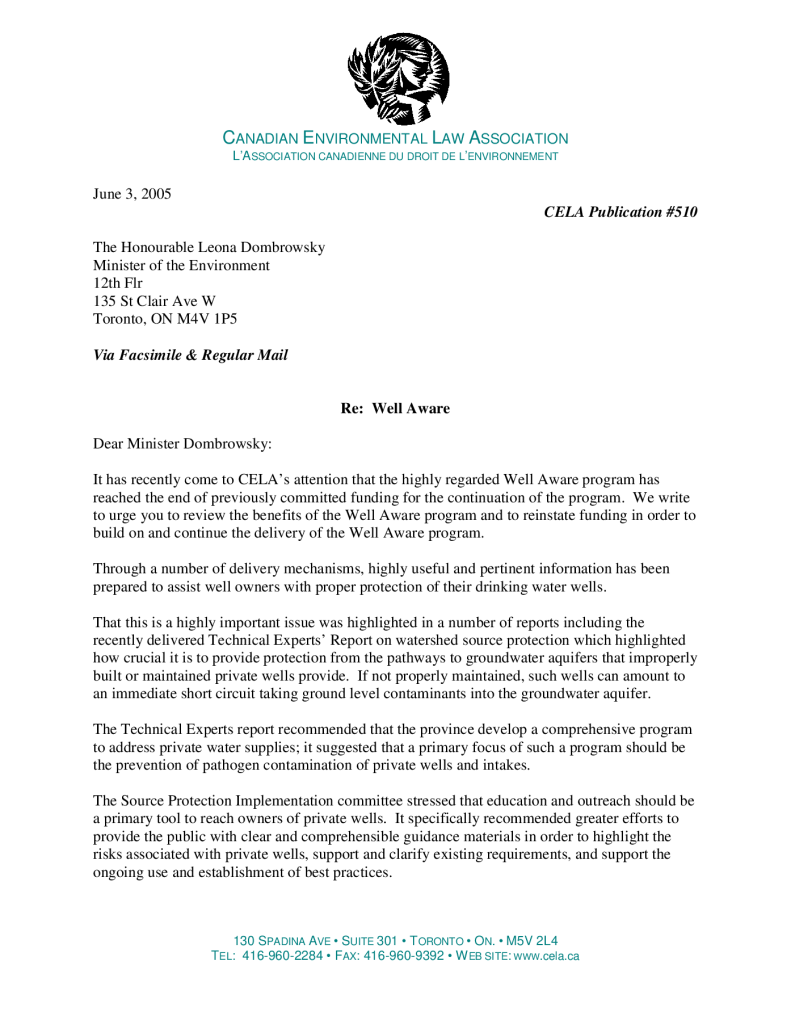 CANADIAN ENVIRONMENTAL LAW ASSOCIATION
L'ASSOCIATION CANADIENNE DU DROIT DE L'ENVIRONNEMENT

June 3, 2005

CELA Publication #510

The Honourable Leona Dombrowsky
Minister of the Environment
12th Flr
135 St Clair Ave W
Toronto, ON M4V 1P5

Via Facsimile & Regular Mail

Re: Well Aware

Dear Minister Dombrowsky:

It has recently come to CELA's attention that the highly regarded Well Aware program has reached the end of previously committed funding for the continuation of the program. We write to urge you to review the benefits of the Well Aware program and to reinstate funding in order to build on and continue the delivery of the Well Aware program.

Through a number of delivery mechanisms, highly useful and pertinent information has been prepared to assist well owners with proper protection of their drinking water wells.

That this is a highly important issue was highlighted in a number of reports including the recently delivered Technical Experts' Report on watershed source protection which highlighted how crucial it is to provide protection from the pathways to groundwater aquifers that improperly built or maintained private wells provide. If not properly maintained, such wells can amount to an immediate short circuit taking ground level contaminants into the groundwater aquifer.

The Technical Experts report recommended that the province develop a comprehensive program to address private water supplies; it suggested that a primary focus of such a program should be the prevention of pathogen contamination of private wells and intakes.

The Source Protection Implementation committee stressed that education and outreach should be a primary tool to reach owners of private wells. It specifically recommended greater efforts to provide the public with clear and comprehensible guidance materials in order to highlight the risks associated with private wells, support and clarify existing requirements, and support the ongoing use and establishment of best practices.

130 SPADINA AVE • SUITE 301 • TORONTO • ON. • M5V 2L4
TEL: 416-960-2284 • FAX: 416-960-9392 • WEB SITE: www.cela.ca